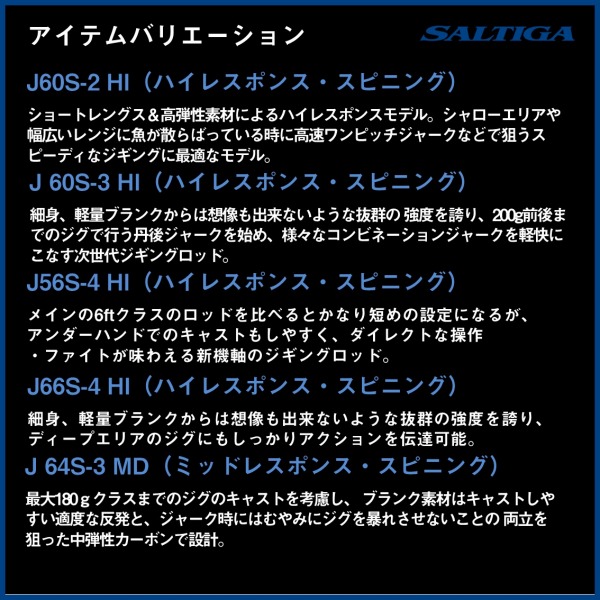 アイテムバリエーション

SALTIGA

J60S-2 HI（ハイレスポンス・スピニング）

ショートレングス＆高弾性素材によるハイレスポンスモデル。シャローエリアや幅広いレンジに魚が散らばっている時に高速ワンピッチジャークなどで狙うスピーディなジギングに最適なモデル。

J 60S-3 HI（ハイレスポンス・スピニング）

細身、軽量ブランクからは想像も出来ないような抜群の 強度を誇り、200g前後までのジグで行う丹後ジャークを始め、様々なコンビネーションジャークを軽快にこなす次世代ジギングロッド。

J56S-4 HI（ハイレスポンス・スピニング）

メインの6ftクラスのロッドを比べるとかなり短めの設定になるが、アンダーハンドでのキャストもしやすく、ダイレクトな操作・ファイトが味わえる新機軸のジギングロッド。

J66S-4 HI（ハイレスポンス・スピニング）

細身、軽量ブランクからは想像も出来ないような抜群の強度を誇り、ディープエリアのジグにもしっかりアクションを伝達可能。

J 64S-3 MD（ミッドレスポンス・スピニング）

最大180ｇクラスまでのジグのキャストを考慮し、ブランク素材はキャストしやすい適度な反発と、ジャーク時にはむやみにジグを暴れさせないことの 両立を狙った中弾性カーボンで設計。